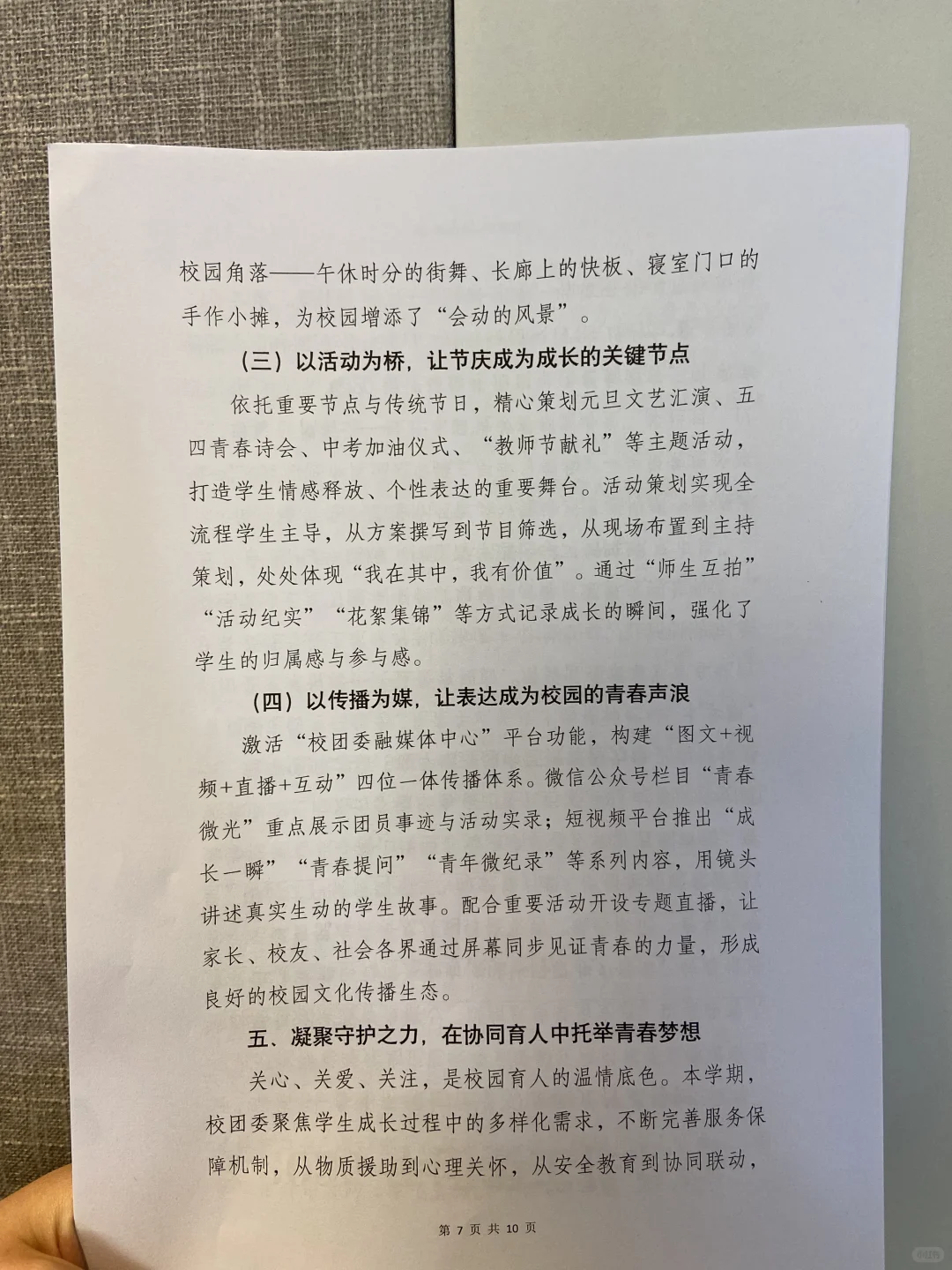 校园角落——午休时分的街舞、长廊上的快板、寝室门口的手作小摊，为校园增添了“会动的风景”。

（三）以活动为桥，让节庆成为成长的关键节点

依托重要节点与传统节日，精心策划元旦文艺汇演、五四青春诗会、中考加油仪式、“教师节献礼”等主题活动，打造学生情感释放、个性表达的重要舞台。活动策划实现全流程学生主导，从方案撰写到节目筛选，从现场布置到主持策划，处处体现“我在其中，我有价值”。通过“师生互拍”“活动纪实”“花絮集锦”等方式记录成长的瞬间，强化了学生的归属感与参与感。

（四）以传播为媒，让表达成为校园的青春声浪

激活“校团委融媒体中心”平台功能，构建“图文+视频+直播+互动”四位一体传播体系。微信公众号栏目“青春微光”重点展示团员事迹与活动实录；短视频平台推出“成长一瞬”“青春提问”“青年微纪录”等系列内容，用镜头讲述真实生动的学生故事。配合重要活动开设专题直播，让家长、校友、社会各界通过屏幕同步见证青春的力量，形成良好的校园文化传播生态。

五、凝聚守护之力，在协同育人中托举青春梦想

关心、关爱、关注，是校园育人的温情底色。本学期，校团委聚焦学生成长过程中的多样化需求，不断完善服务保障机制，从物质援助到心理关怀，从安全教育到协同联动，

第 7 页 共 10 页